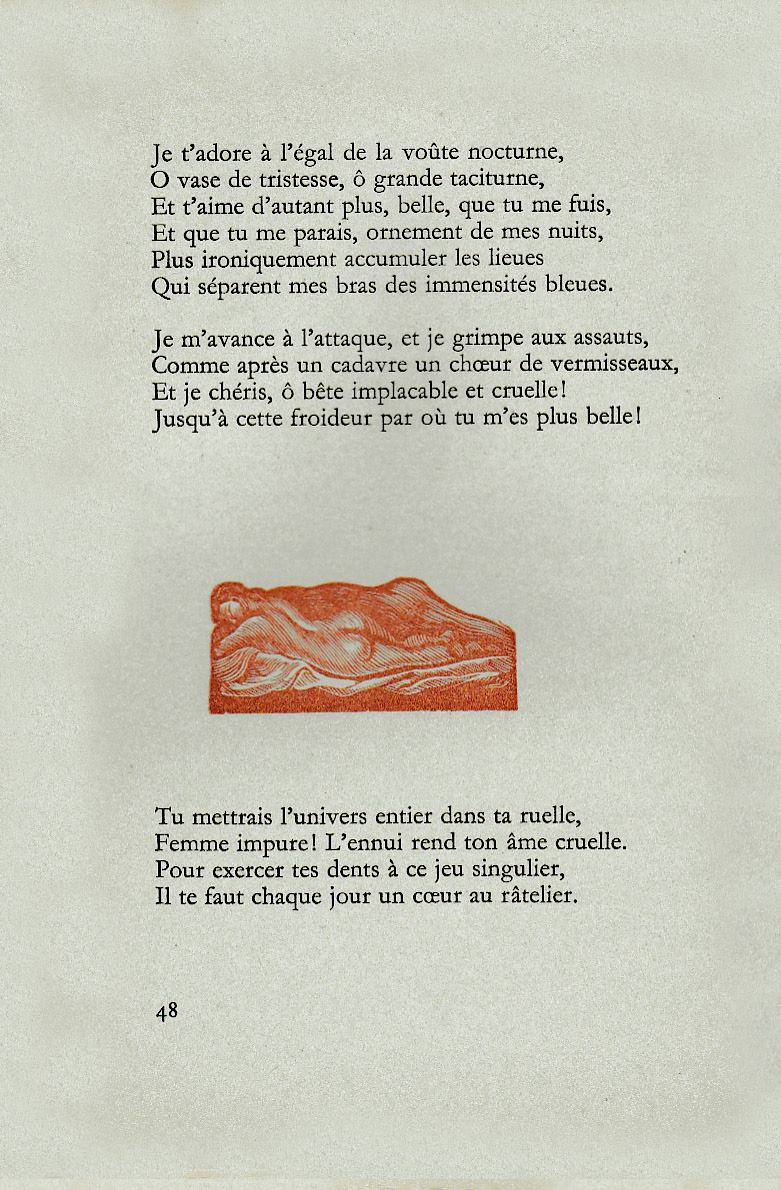 Je t'adore à l'égal de la voûte nocturne,
O vase de tristesse, ô grande taciturne,
Et t'aime d'autant plus, belle, que tu me fuis,
Et que tu me parais, ornement de mes nuits,
Plus ironiquement accumuler les lieues
Qui séparent mes bras des immensités bleues.

Je m'avance à l'attaque, et je grimpe aux assauts,
Comme après un cadavre un chœur de vermisseaux,
Et je chéris, ô bête implacable et cruelle!
Jusqu'à cette froideur par où tu m'es plus belle!

Tu mettrais l'univers entier dans ta ruelle,
Femme impure! L'ennui rend ton âme cruelle.
Pour exercer tes dents à ce jeu singulier,
Il te faut chaque jour un cœur au râtelier.

48